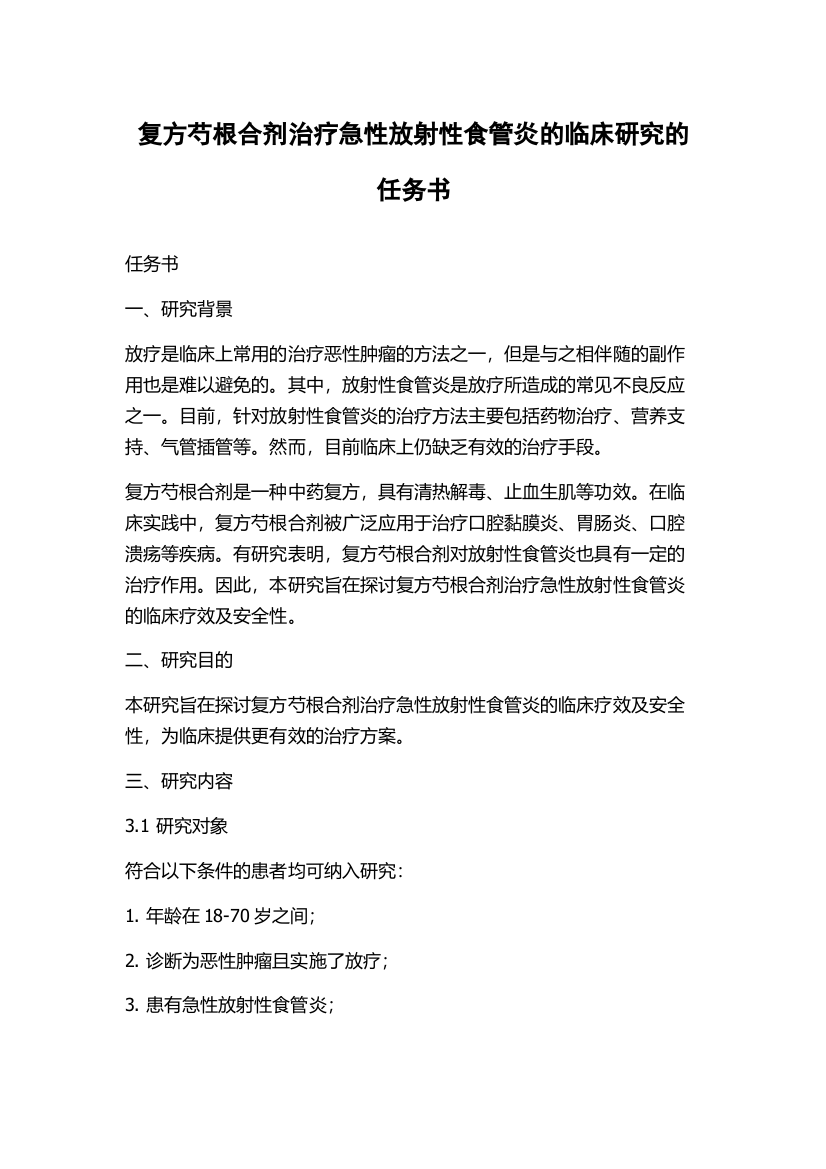 复方芍根合剂治疗急性放射性食管炎的临床研究的任务书

任务书

一、研究背景

放疗是临床上常用的治疗恶性肿瘤的方法之一，但是与之相伴随的副作用也是难以避免的。其中，放射性食管炎是放疗所造成的常见不良反应之一。目前，针对放射性食管炎的治疗方法主要包括药物治疗、营养支持、气管插管等。然而，目前临床上仍缺乏有效的治疗手段。

复方芍根合剂是一种中药复方，具有清热解毒、止血生肌等功效。在临床实践中，复方芍根合剂被广泛应用于治疗口腔黏膜炎、胃肠炎、口腔溃疡等疾病。有研究表明，复方芍根合剂对放射性食管炎也具有一定的治疗作用。因此，本研究旨在探讨复方芍根合剂治疗急性放射性食管炎的临床疗效及安全性。

二、研究目的

本研究旨在探讨复方芍根合剂治疗急性放射性食管炎的临床疗效及安全性，为临床提供更有效的治疗方案。

三、研究内容

3.1 研究对象

符合以下条件的患者均可纳入研究：

1. 年龄在 18-70 岁之间；

2. 诊断为恶性肿瘤且实施了放疗；

3. 患有急性放射性食管炎；